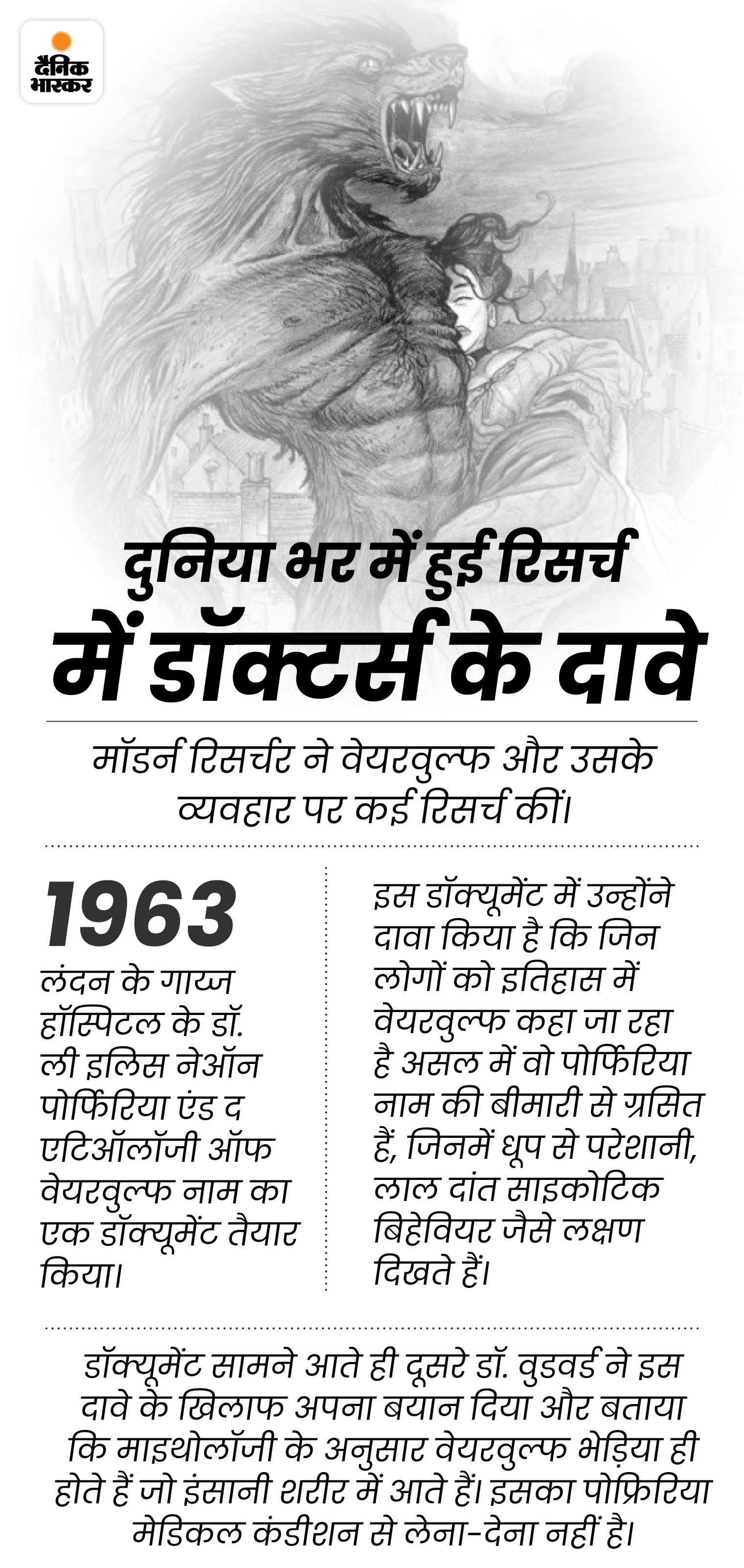 दैनिक भास्कर

दुनिया भर में हुई रिसर्च में डॉक्टर्स के दावे

मॉडर्न रिसर्चर ने वेयरवुल्फ और उसके व्यवहार पर कई रिसर्च कीं।

1963
लंदन के गाय्ज हॉस्पिटल के डॉ. ली इलिस नेऑन पोर्फिरिया एंड द एटिऑलॉजी ऑफ वेयरवुल्फ नाम का एक डॉक्यूमेंट तैयार किया।

इस डॉक्यूमेंट में उन्होंने दावा किया है कि जिन लोगों को इतिहास में वेयरवुल्फ कहा जा रहा है असल में वो पोर्फिरिया नाम की बीमारी से ग्रसित हैं, जिनमें धूप से परेशानी, लाल दांत साइकोटिक बिहेवियर जैसे लक्षण दिखते हैं।

डॉक्यूमेंट सामने आते ही दूसरे डॉ. वुडवर्ड ने इस दावे के खिलाफ अपना बयान दिया और बताया कि माइथोलॉजी के अनुसार वेयरवुल्फ भेड़िया ही होते हैं जो इंसानी शरीर में आते हैं। इसका पोफ्रिरिया मेडिकल कंडीशन से लेना-देना नहीं है।